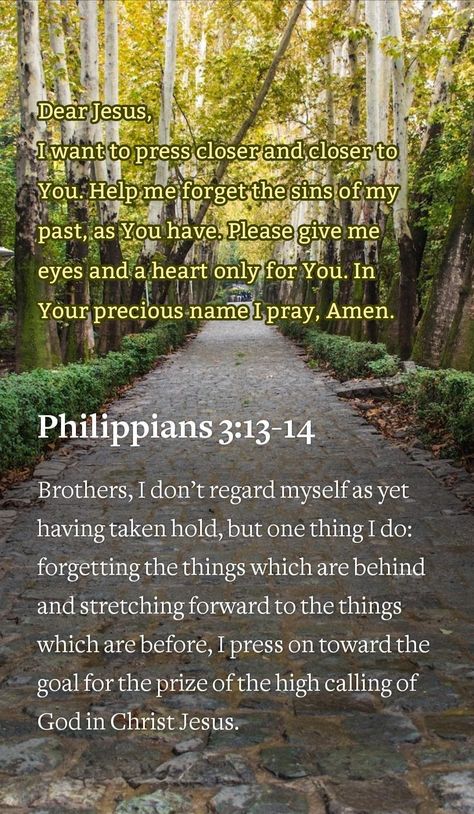 Dear Jesus,
I want to press closer and closer to You. Help me forget the sins of my past, as You have. Please give me eyes and a heart only for You. In Your precious name I pray, Amen.

Philippians 3:13-14

Brothers, I don't regard myself as yet having taken hold, but one thing I do: forgetting the things which are behind and stretching forward to the things which are before, I press on toward the goal for the prize of the high calling of God in Christ Jesus.